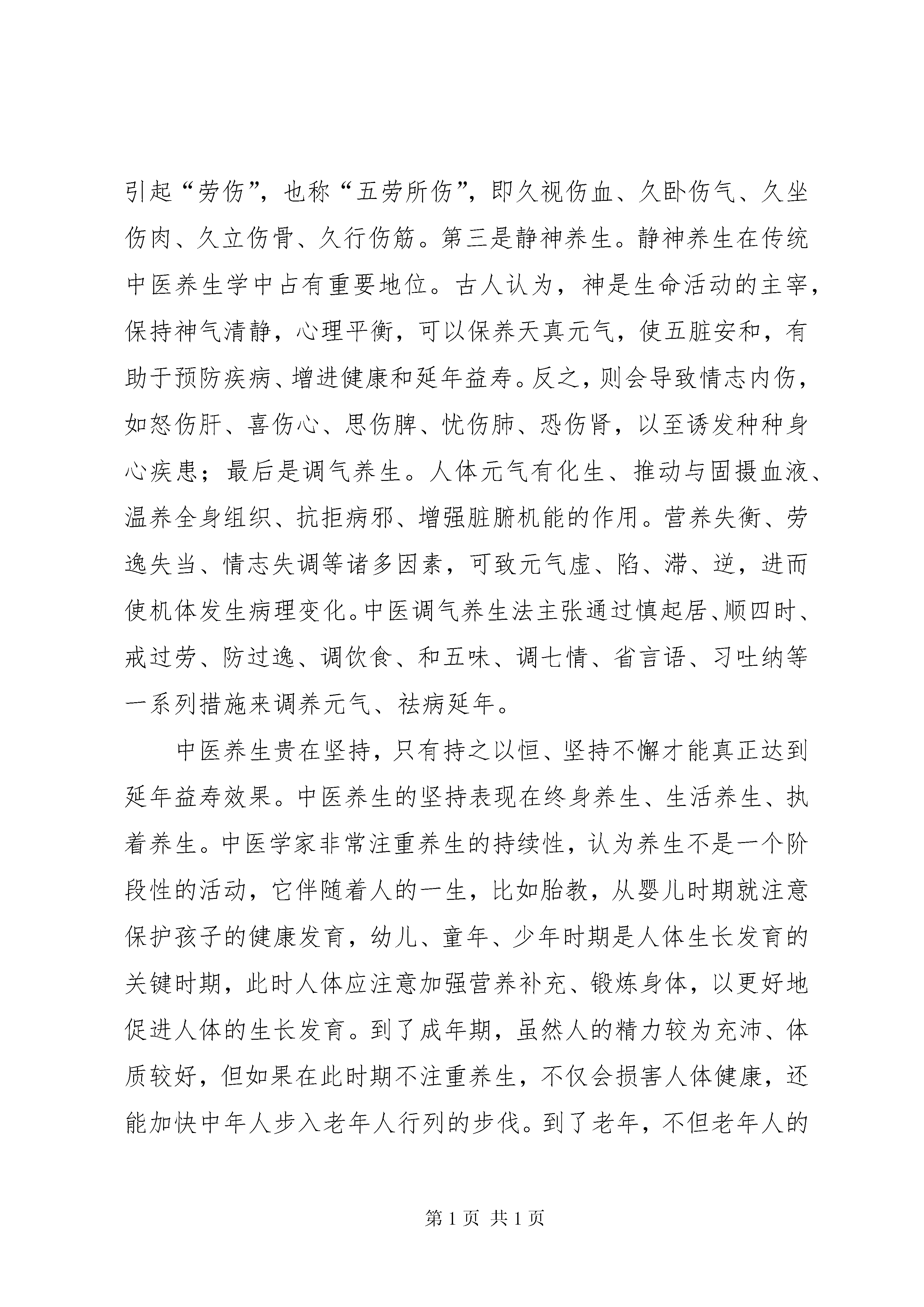 引起“劳伤”，也称“五劳所伤”，即久视伤血、久卧伤气、久坐伤肉、久立伤骨、久行伤筋。第三是静神养生。静神养生在传统中医养生学中占有重要地位。古人认为，神是生命活动的主宰，保持神气清静，心理平衡，可以保养天真元气，使五脏安和，有助于预防疾病、增进健康和延年益寿。反之，则会导致情志内伤，如怒伤肝、喜伤心、思伤脾、忧伤肺、恐伤肾，以至诱发种种身心疾患；最后是调气养生。人体元气有化生、推动与固摄血液、温养全身组织、抗拒病邪、增强脏腑机能的作用。营养失衡、劳逸失当、情志失调等诸多因素，可致元气虚、陷、滞、逆，进而使机体发生病理变化。中医调气养生法主张通过慎起居、顺四时、戒过劳、防过逸、调饮食、和五味、调七情、省言语、习吐纳等一系列措施来调养元气、祛病延年。

中医养生贵在坚持，只有持之以恒、坚持不懈才能真正达到延年益寿效果。中医养生的坚持表现在终身养生、生活养生、执着养生。中医学家非常注重养生的持续性，认为养生不是一个阶段性的活动，它伴随着人的一生，比如胎教，从婴儿时期就注意保护孩子的健康发育，幼儿、童年、少年时期是人体生长发育的关键时期，此时人体应注意加强营养补充、锻炼身体，以更好地促进人体的生长发育。到了成年期，虽然人的精力较为充沛、体质较好，但如果在此时期不注重养生，不仅会损害人体健康，还能加快中年人步入老年人行列的步伐。到了老年，不但老年人的

第 1 页 共 1 页